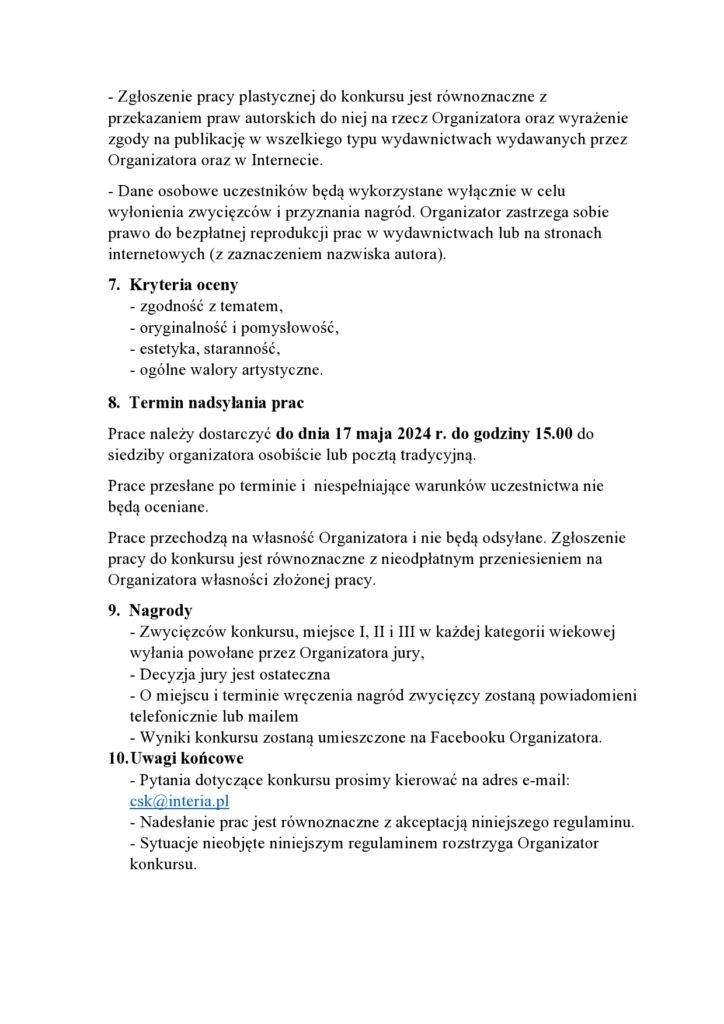 - Zgłoszenie pracy plastycznej do konkursu jest równoznaczne z przekazaniem praw autorskich do niej na rzecz Organizatora oraz wyrażenie zgody na publikację w wszelkiego typu wydawnictwach wydawanych przez Organizatora oraz w Internecie.

- Dane osobowe uczestników będą wykorzystane wyłącznie w celu wyłonienia zwycięzców i przyznania nagród. Organizator zastrzega sobie prawo do bezpłatnej reprodukcji prac w wydawnictwach lub na stronach internetowych (z zaznaczeniem nazwiska autora).

7. Kryteria oceny
- zgodność z tematem,
- oryginalność i pomysłowość,
- estetyka, staranność,
- ogólne walory artystyczne.

8. Termin nadsyłania prac

Prace należy dostarczyć do dnia 17 maja 2024 r. do godziny 15.00 do siedziby organizatora osobiście lub pocztą tradycyjną.

Prace przesłane po terminie i niespełniające warunków uczestnictwa nie będą oceniane.

Prace przechodzą na własność Organizatora i nie będą odsyłane. Zgłoszenie pracy do konkursu jest równoznaczne z nieodpłatnym przeniesieniem na Organizatora własności złożonej pracy.

9. Nagrody
- Zwycięzców konkursu, miejsce I, II i III w każdej kategorii wiekowej wyłania powołane przez Organizatora jury,
- Decyzja jury jest ostateczna
- O miejscu i terminie wręczenia nagród zwycięzcy zostaną powiadomieni telefonicznie lub mailem
- Wyniki konkursu zostaną umieszczone na Facebooku Organizatora.
10. Uwagi końcowe
- Pytania dotyczące konkursu prosimy kierować na adres e-mail: csk@interia.pl
- Nadesłanie prac jest równoznaczne z akceptacją niniejszego regulaminu.
- Sytuacje nieobjęte niniejszym regulaminem rozstrzyga Organizator konkursu.